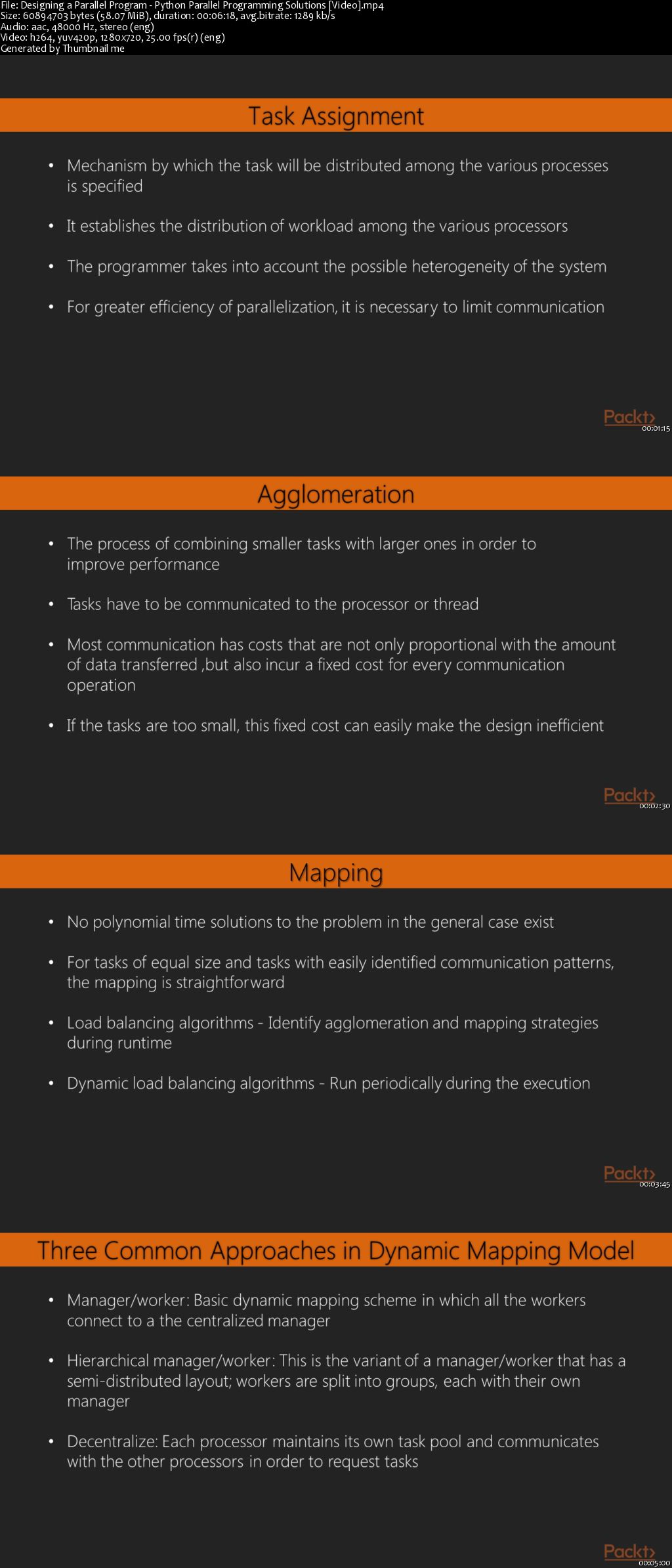 File: Designing a Parallel Program - Python Parallel Programming Solutions [Video].mp4
Size: 60894703 bytes (58.07 MiB), duration: 00:06:18, avg.bitrate: 1289 kb/s
Audio: aac, 48000 Hz, stereo (eng)
Video: h264, yuv420p, 1280x720, 25.00 fps(r) (eng)
Generated by Thumbnail me

Task Assignment

• Mechanism by which the task will be distributed among the various processes is specified

• It establishes the distribution of workload among the various processors

• The programmer takes into account the possible heterogeneity of the system

• For greater efficiency of parallelization, it is necessary to limit communication

Packt>
00:01:15

Agglomeration

• The process of combining smaller tasks with larger ones in order to improve performance

• Tasks have to be communicated to the processor or thread

• Most communication has costs that are not only proportional with the amount of data transferred ,but also incur a fixed cost for every communication operation

• If the tasks are too small, this fixed cost can easily make the design inefficient

Packt>
00:02:30

Mapping

• No polynomial time solutions to the problem in the general case exist

• For tasks of equal size and tasks with easily identified communication patterns, the mapping is straightforward

• Load balancing algorithms - Identify agglomeration and mapping strategies during runtime

• Dynamic load balancing algorithms - Run periodically during the execution

Packt>
00:03:45

Three Common Approaches in Dynamic Mapping Model

• Manager/worker: Basic dynamic mapping scheme in which all the workers connect to a the centralized manager

• Hierarchical manager/worker: This is the variant of a manager/worker that has a semi-distributed layout; workers are split into groups, each with their own manager

• Decentralize: Each processor maintains its own task pool and communicates with the other processors in order to request tasks

Packt>
00:05:00